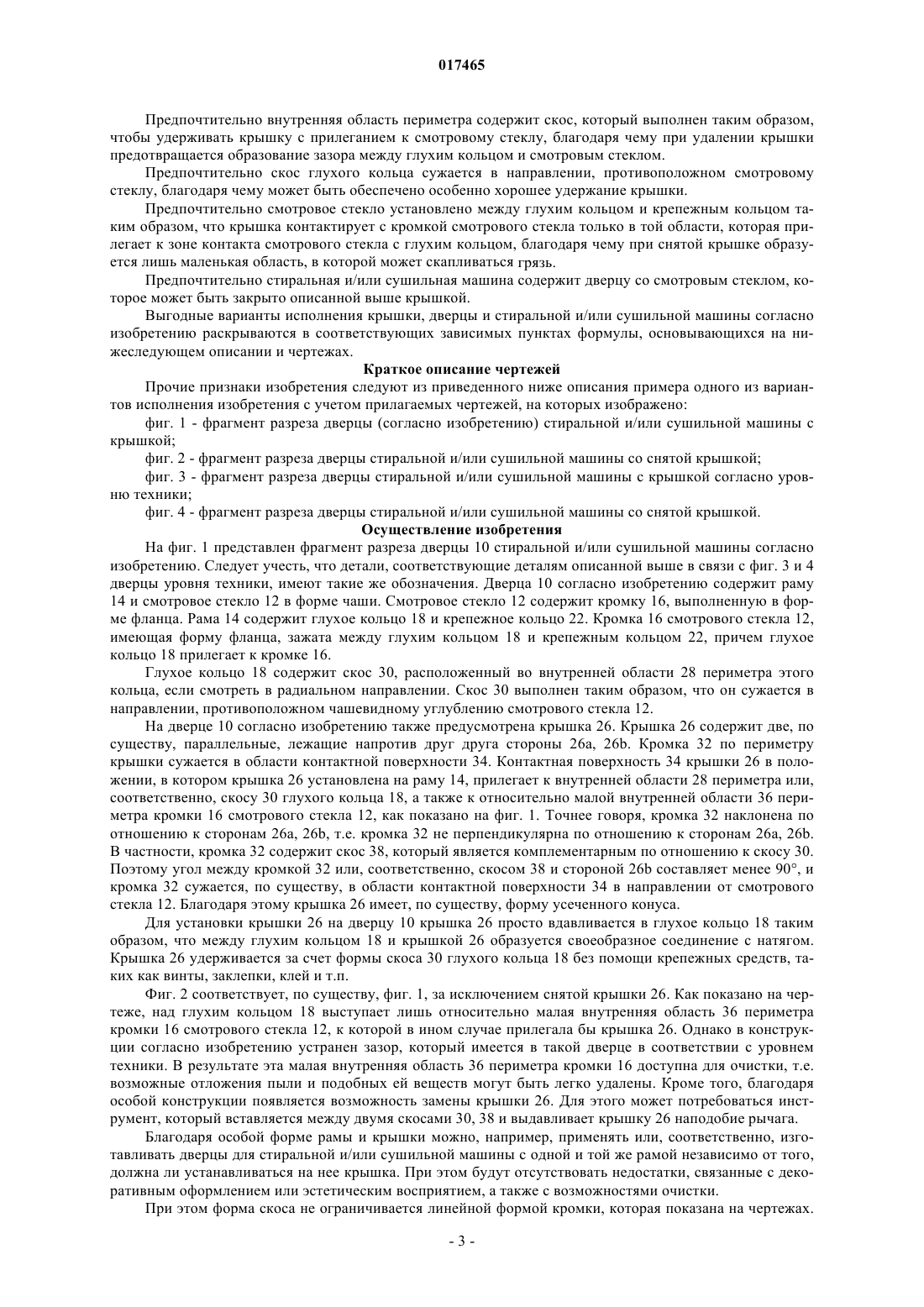 017465

Предпочтительно внутренняя область периметра содержит скос, который выполнен таким образом, чтобы удерживать крышку с прилеганием к смотровому стеклу, благодаря чему при удалении крышки предотвращается образование зазора между глухим кольцом и смотровым стеклом.

Предпочтительно скос глухого кольца сужается в направлении, противоположном смотровому стеклу, благодаря чему может быть обеспечено особенно хорошее удержание крышки.

Предпочтительно смотровое стекло установлено между глухим кольцом и крепежным кольцом таким образом, что крышка контактирует с кромкой смотрового стекла только в той области, которая прилегает к зоне контакта смотрового стекла с глухим кольцом, благодаря чему при снятой крышке образуется лишь маленькая область, в которой может скапливаться грязь.

Предпочтительно стиральная и/или сушильная машина содержит дверцу со смотровым стеклом, которое может быть закрыто описанной выше крышкой.

Выгодные варианты исполнения крышки, дверцы и стиральной и/или сушильной машины согласно изобретению раскрываются в соответствующих зависимых пунктах формулы, основывающихся на нижеследующем описании и чертежах.

Краткое описание чертежей

Прочие признаки изобретения следуют из приведенного ниже описания примера одного из вариантов исполнения изобретения с учетом прилагаемых чертежей, на которых изображено:

фиг. 1 - фрагмент разреза дверцы (согласно изобретению) стиральной и/или сушильной машины с крышкой;

фиг. 2 - фрагмент разреза дверцы стиральной и/или сушильной машины со снятой крышкой;

фиг. 3 - фрагмент разреза дверцы стиральной и/или сушильной машины с крышкой согласно уровню техники;

фиг. 4 - фрагмент разреза дверцы стиральной и/или сушильной машины со снятой крышкой.

Осуществление изобретения

На фиг. 1 представлен фрагмент разреза дверцы 10 стиральной и/или сушильной машины согласно изобретению. Следует учесть, что детали, соответствующие деталям описанной выше в связи с фиг. 3 и 4 дверцы уровня техники, имеют такие же обозначения. Дверца 10 согласно изобретению содержит раму 14 и смотровое стекло 12 в форме чаши. Смотровое стекло 12 содержит кромку 16, выполненную в форме фланца. Рама 14 содержит глухое кольцо 18 и крепежное кольцо 22. Кромка 16 смотрового стекла 12, имеющая форму фланца, зажата между глухим кольцом 18 и крепежным кольцом 22, причем глухое кольцо 18 прилегает к кромке 16.

Глухое кольцо 18 содержит скос 30, расположенный во внутренней области 28 периметра этого кольца, если смотреть в радиальном направлении. Скос 30 выполнен таким образом, что он сужается в направлении, противоположном чашевидному углублению смотрового стекла 12.

На дверце 10 согласно изобретению также предусмотрена крышка 26. Крышка 26 содержит две, по существу, параллельные, лежащие напротив друг друга стороны 26a, 26b. Кромка 32 по периметру крышки сужается в области контактной поверхности 34. Контактная поверхность 34 крышки 26 в положении, в котором крышка 26 установлена на раму 14, прилегает к внутренней области 28 периметра или, соответственно, скосу 30 глухого кольца 18, а также к относительно малой внутренней области 36 периметра кромки 16 смотрового стекла 12, как показано на фиг. 1. Точнее говоря, кромка 32 наклонена по отношению к сторонам 26a, 26b, т.е. кромка 32 не перпендикулярна по отношению к сторонам 26a, 26b. В частности, кромка 32 содержит скос 38, который является комплементарным по отношению к скосу 30. Поэтому угол между кромкой 32 или, соответственно, скосом 38 и стороной 26b составляет менее 90°, и кромка 32 сужается, по существу, в области контактной поверхности 34 в направлении от смотрового стекла 12. Благодаря этому крышка 26 имеет, по существу, форму усеченного конуса.

Для установки крышки 26 на дверцу 10 крышка 26 просто вдавливается в глухое кольцо 18 таким образом, что между глухим кольцом 18 и крышкой 26 образуется своеобразное соединение с натягом. Крышка 26 удерживается за счет формы скоса 30 глухого кольца 18 без помощи крепежных средств, таких как винты, заклепки, клей и т.п.

Фиг. 2 соответствует, по существу, фиг. 1, за исключением снятой крышки 26. Как показано на чертеже, над глухим кольцом 18 выступает лишь относительно малая внутренняя область 36 периметра кромки 16 смотрового стекла 12, к которой в ином случае прилегала бы крышка 26. Однако в конструкции согласно изобретению устранен зазор, который имеется в такой дверце в соответствии с уровнем техники. В результате эта малая внутренняя область 36 периметра кромки 16 доступна для очистки, т.е. возможные отложения пыли и подобных ей веществ могут быть легко удалены. Кроме того, благодаря особой конструкции появляется возможность замены крышки 26. Для этого может потребоваться инструмент, который вставляется между двумя скосами 30, 38 и выдавливает крышку 26 наподобие рычага.

Благодаря особой форме рамы и крышки можно, например, применять или, соответственно, изготавливать дверцы для стиральной и/или сушильной машины с одной и той же рамой независимо от того, должна ли устанавливаться на нее крышка. При этом будут отсутствовать недостатки, связанные с декоративным оформлением или эстетическим восприятием, а также с возможностями очистки.

При этом форма скоса не ограничивается линейной формой кромки, которая показана на чертежах.

- 3 -